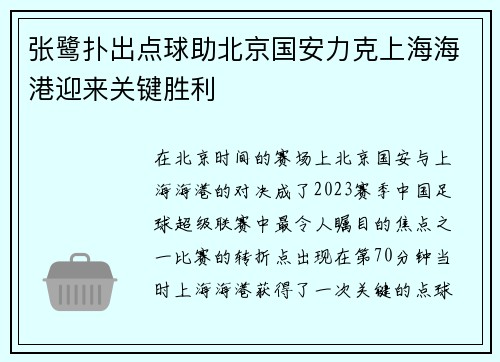 张鹭扑出点球助北京国安力克上海海港迎来关键胜利

在北京时间的赛场上北京国安与上海海港的对决成了2023赛季中国足球超级联赛中最令人瞩目的焦点之一比赛的转折点出现在第70分钟当时上海海港获得了一次关键的点球